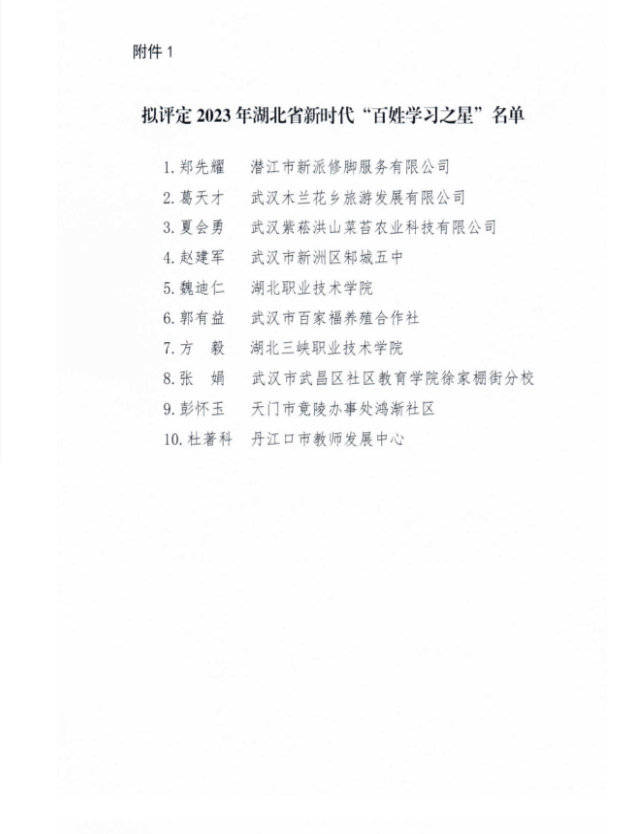 附件 1

拟评定 2023 年湖北省新时代“百姓学习之星”名单

1. 郑先耀　潜江市新派修脚服务有限公司
2. 葛天才　武汉木兰花乡旅游发展有限公司
3. 夏会勇　武汉紫菘洪山菜苔农业科技有限公司
4. 赵建军　武汉市新洲区邾城五中
5. 魏迪仁　湖北职业技术学院
6. 郭有益　武汉市百家福养殖合作社
7. 方　毅　湖北三峡职业技术学院
8. 张　娟　武汉市武昌区社区教育学院徐家棚街分校
9. 彭怀玉　天门市竟陵办事处鸿渐社区
10. 杜著科　丹江口市教师发展中心